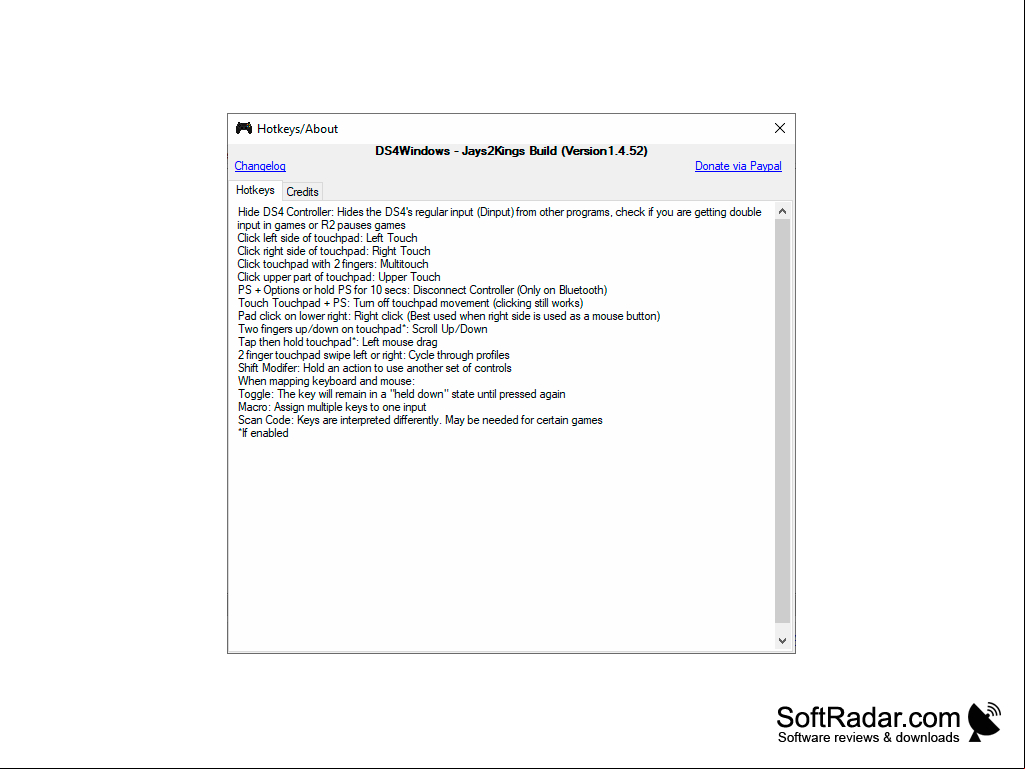 Hotkeys/About

DS4Windows - Jays2Kings Build (Version1.4.52)

Changelog

Donate via Paypal

Hotkeys Credits

Hide DS4 Controller: Hides the DS4's regular input (Dinput) from other programs, check if you are getting double input in games or R2 pauses games
Click left side of touchpad: Left Touch
Click right side of touchpad: Right Touch
Click touchpad with 2 fingers: Multitouch
Click upper part of touchpad: Upper Touch
PS + Options or hold PS for 10 secs: Disconnect Controller (Only on Bluetooth)
Touch Touchpad + PS: Turn off touchpad movement (clicking still works)
Pad click on lower right: Right click (Best used when right side is used as a mouse button)
Two fingers up/down on touchpad*: Scroll Up/Down
Tap then hold touchpad*: Left mouse drag
2 finger touchpad swipe left or right: Cycle through profiles
Shift Modifer: Hold an action to use another set of controls
When mapping keyboard and mouse:
Toggle: The key will remain in a "held down" state until pressed again
Macro: Assign multiple keys to one input
Scan Code: Keys are interpreted differently. May be needed for certain games
*If enabled

SoftRadar.com
Software reviews & downloads